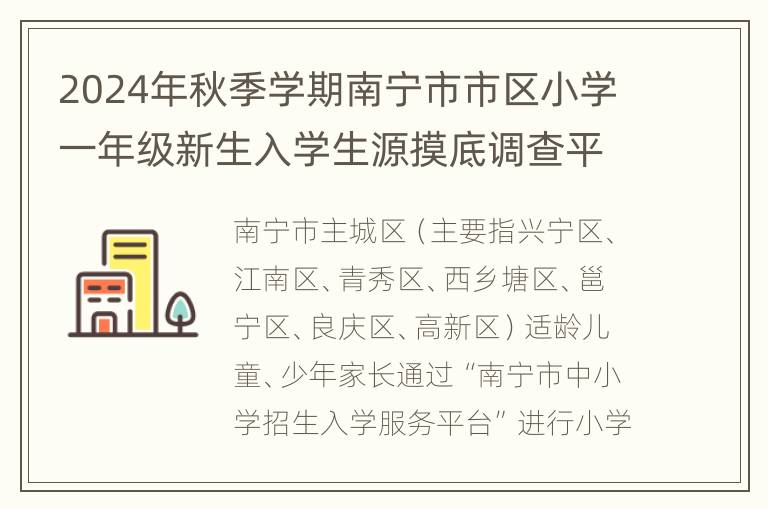 2024年秋季学期南宁市市区小学一年级新生入学生源摸底调查平

南宁市主城区（主要指兴宁区、江南区、青秀区、西乡塘区、邕宁区、良庆区、高新区）适龄儿童、少年家长通过“南宁市中小学招生入学服务平台”进行小学